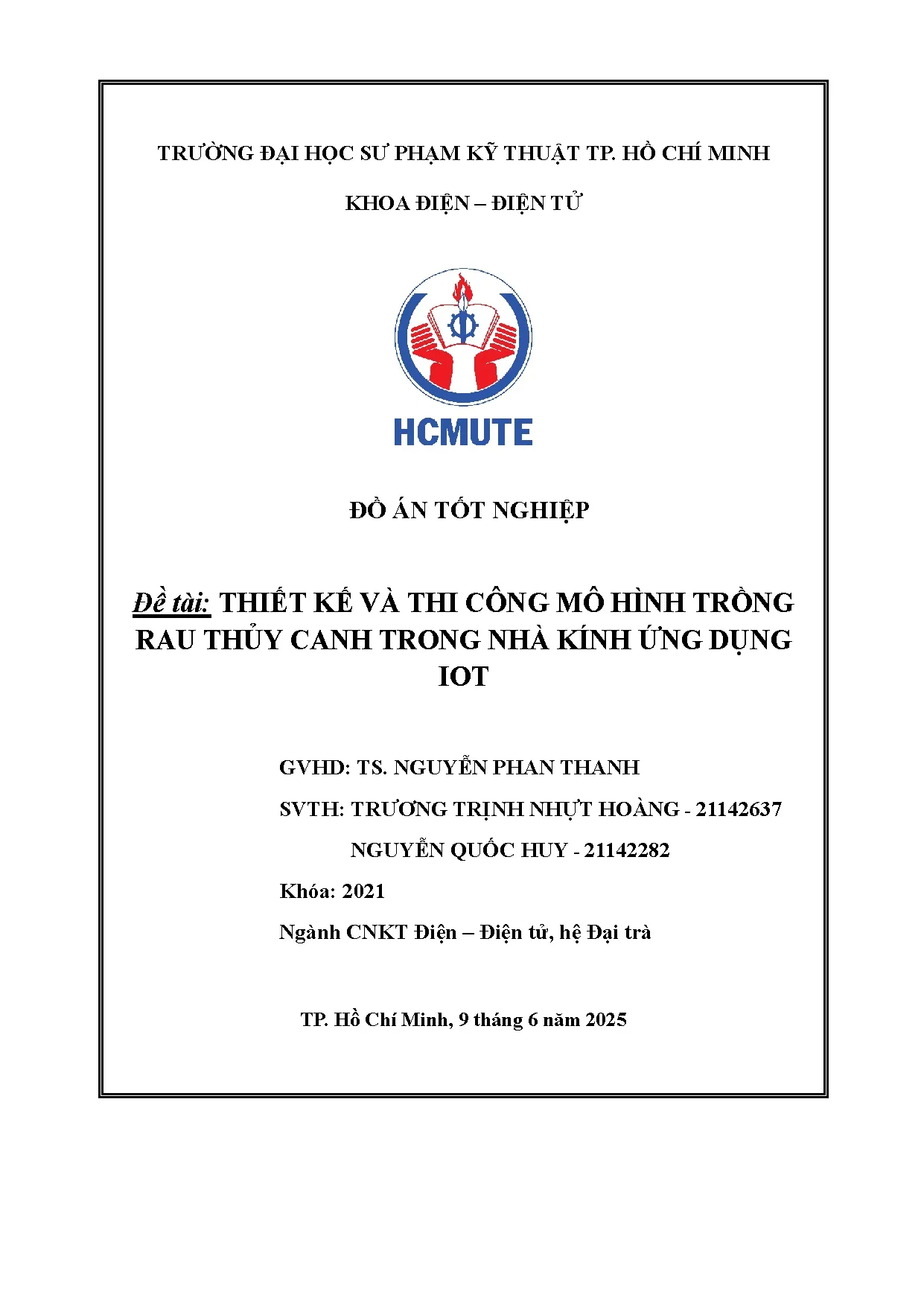 TRƯỜNG ĐẠI HỌC SƯ PHẠM KỸ THUẬT TP. HỒ CHÍ MINH

KHOA ĐIỆN – ĐIỆN TỬ

HCMUTE

ĐỒ ÁN TỐT NGHIỆP

Đề tài: THIẾT KẾ VÀ THI CÔNG MÔ HÌNH TRỒNG RAU THỦY CANH TRONG NHÀ KÍNH ỨNG DỤNG IOT

GVHD: TS. NGUYỄN PHAN THANH

SVTH: TRƯƠNG TRỊNH NHỰT HOÀNG - 21142637

NGUYỄN QUỐC HUY - 21142282

Khóa: 2021

Ngành CNKT Điện – Điện tử, hệ Đại trà

TP. Hồ Chí Minh, 9 tháng 6 năm 2025